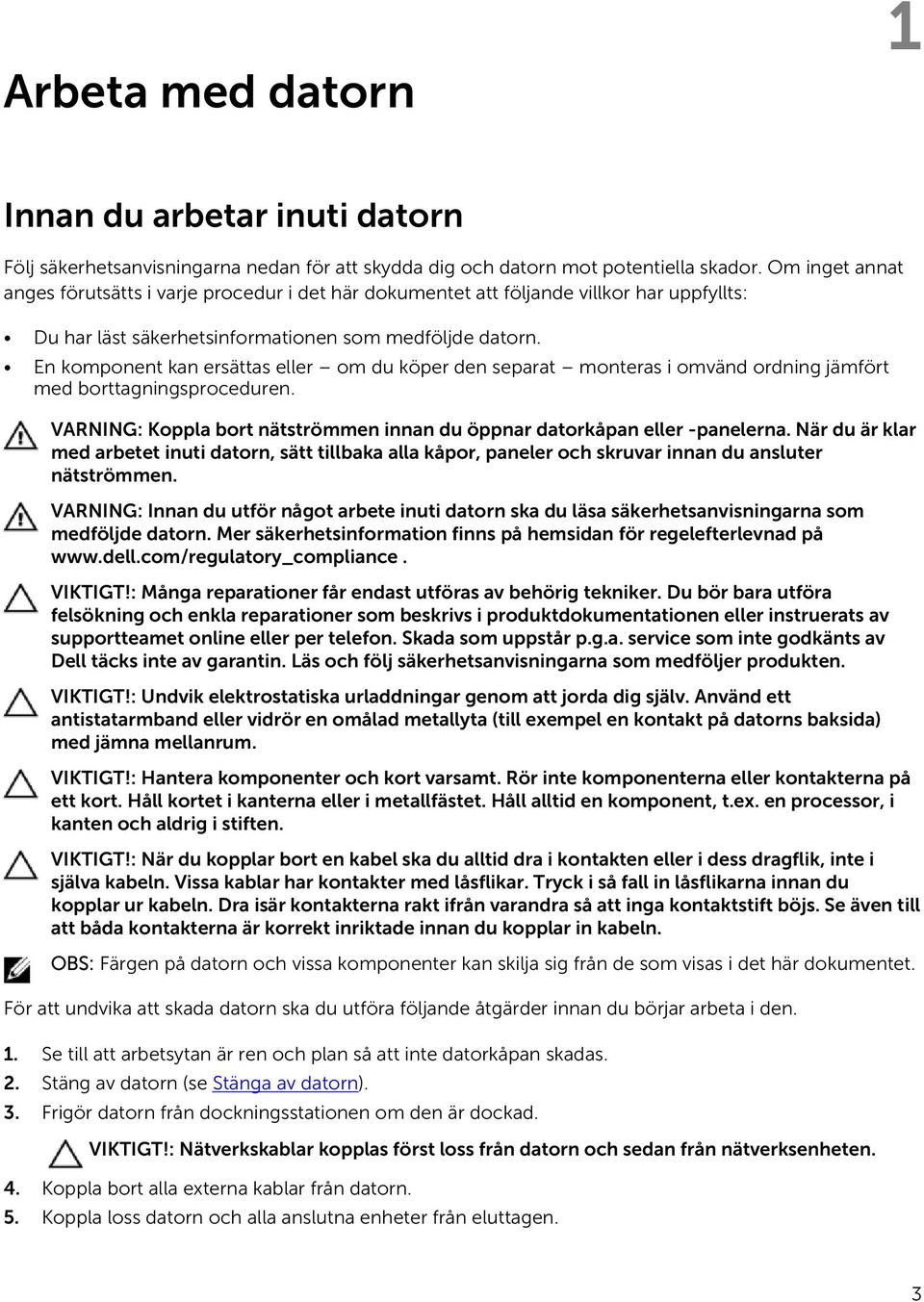 1

Arbeta med datorn

Innan du arbetar inuti datorn

Följ säkerhetsanvisningarna nedan för att skydda dig och datorn mot potentiella skador. Om inget annat anges förutsätts i varje procedur i det här dokumentet att följande villkor har uppfyllts:

• Du har läst säkerhetsinformationen som medföljde datorn.
• En komponent kan ersättas eller — om du köper den separat — monteras i omvänd ordning jämfört med borttagningsproceduren.

VARNING: Koppla bort nätströmmen innan du öppnar datorkåpan eller -panelerna. När du är klar med arbetet inuti datorn, sätt tillbaka alla kåpor, paneler och skruvar innan du ansluter nätströmmen.

VARNING: Innan du utför något arbete inuti datorn ska du läsa säkerhetsanvisningarna som medföljde datorn. Mer säkerhetsinformation finns på hemsidan för regelefterlevnad på www.dell.com/regulatory_compliance .

VIKTIGT!: Många reparationer får endast utföras av behörig tekniker. Du bör bara utföra felsökning och enkla reparationer som beskrivs i produktdokumentationen eller instruerats av supportteamet online eller per telefon. Skada som uppstår p.g.a. service som inte godkänts av Dell täcks inte av garantin. Läs och följ säkerhetsanvisningarna som medföljer produkten.

VIKTIGT!: Undvik elektrostatiska urladdningar genom att jorda dig själv. Använd ett antistatarmband eller vidrör en omålad metallyta (till exempel en kontakt på datorns baksida) med jämna mellanrum.

VIKTIGT!: Hantera komponenter och kort varsamt. Rör inte komponenterna eller kontakterna på ett kort. Håll kortet i kanterna eller i metallfästet. Håll alltid en komponent, t.ex. en processor, i kanten och aldrig i stiften.

VIKTIGT!: När du kopplar bort en kabel ska du alltid dra i kontakten eller i dess dragflik, inte i själva kabeln. Vissa kablar har kontakter med låsflikar. Tryck i så fall in låsflikarna innan du kopplar ur kabeln. Dra isär kontakterna rakt ifrån varandra så att inga kontaktstift böjs. Se även till att båda kontakterna är korrekt inriktade innan du kopplar in kabeln.

OBS: Färgen på datorn och vissa komponenter kan skilja sig från de som visas i det här dokumentet.

För att undvika att skada datorn ska du utföra följande åtgärder innan du börjar arbeta i den.

1. Se till att arbetsytan är ren och plan så att inte datorkåpan skadas.
2. Stäng av datorn (se Stänga av datorn).
3. Frigör datorn från dockningsstationen om den är dockad.

VIKTIGT!: Nätverkskablar kopplas först loss från datorn och sedan från nätverksenheten.

4. Koppla bort alla externa kablar från datorn.
5. Koppla loss datorn och alla anslutna enheter från eluttagen.

3